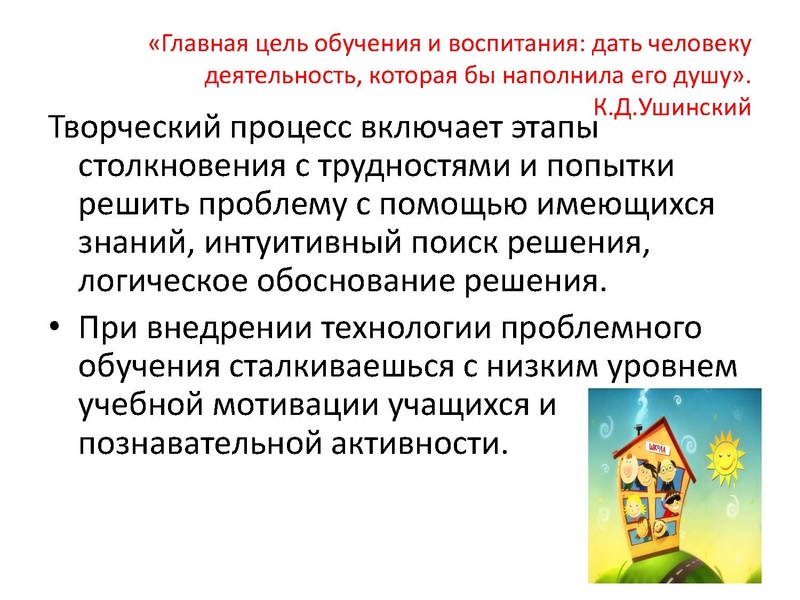 «Главная цель обучения и воспитания: дать человеку деятельность, которая бы наполнила его душу».
К.Д.Ушинский

Творческий процесс включает этапы столкновения с трудностями и попытки решить проблему с помощью имеющихся знаний, интуитивный поиск решения, логическое обоснование решения.

• При внедрении технологии проблемного обучения сталкиваешься с низким уровнем учебной мотивации учащихся и познавательной активности.